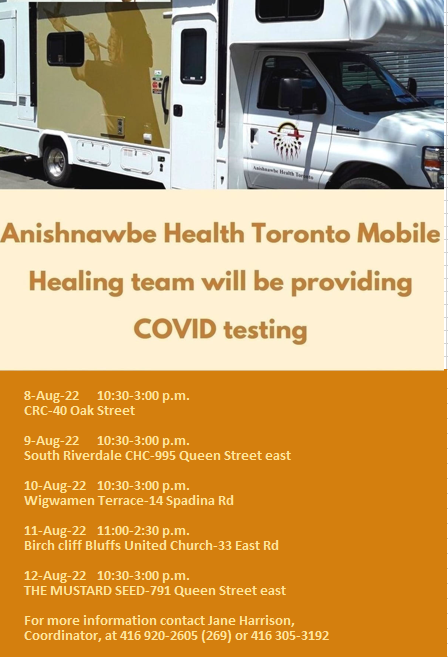 Anishnawbe Health Toronto

Anishnawbe Health Toronto Mobile Healing team will be providing COVID testing

8-Aug-22 10:30-3:00 p.m.
CRC-40 Oak Street

9-Aug-22 10:30-3:00 p.m.
South Riverdale CHC-995 Queen Street east

10-Aug-22 10:30-3:00 p.m.
Wigwamen Terrace-14 Spadina Rd

11-Aug-22 11:00-2:30 p.m.
Birch cliff Bluffs United Church-33 East Rd

12-Aug-22 10:30-3:00 p.m.
THE MUSTARD SEED-791 Queen Street east

For more information contact Jane Harrison, Coordinator, at 416 920-2605 (269) or 416 305-3192